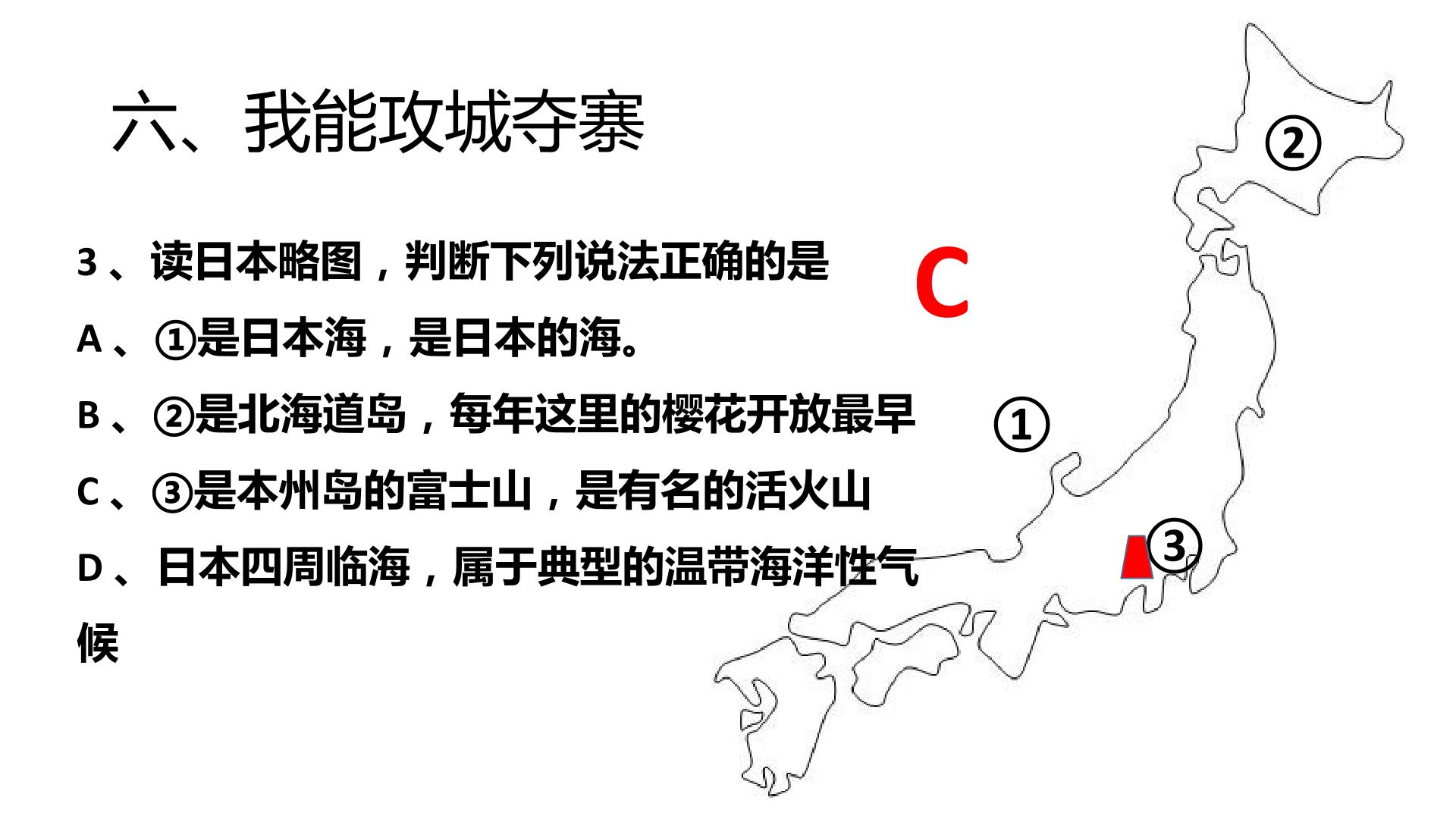 六、我能攻城夺寨

3、读日本略图，判断下列说法正确的是

C

A、①是日本海，是日本的海。

B、②是北海道岛，每年这里的樱花开放最早

C、③是本州岛的富士山，是有名的活火山

D、日本四周临海，属于典型的温带海洋性气候

②

①

③